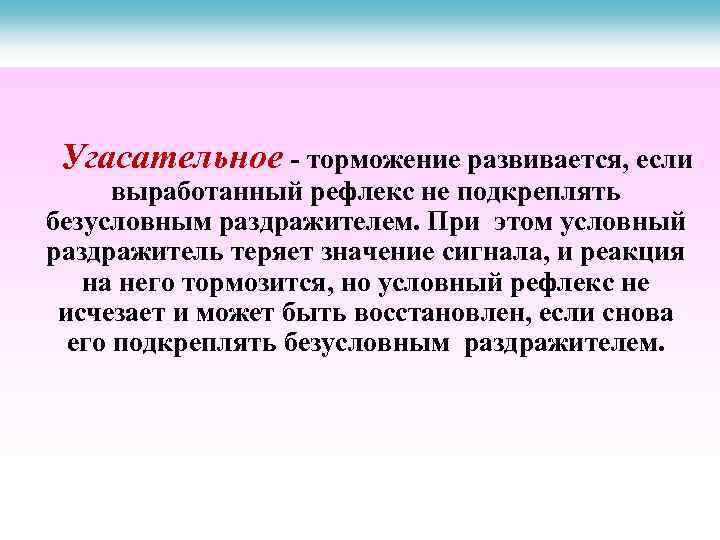 Угасательное - торможение развивается, если выработанный рефлекс не подкреплять безусловным раздражителем. При этом условный раздражитель теряет значение сигнала, и реакция на него тормозится, но условный рефлекс не исчезает и может быть восстановлен, если снова его подкреплять безусловным раздражителем.